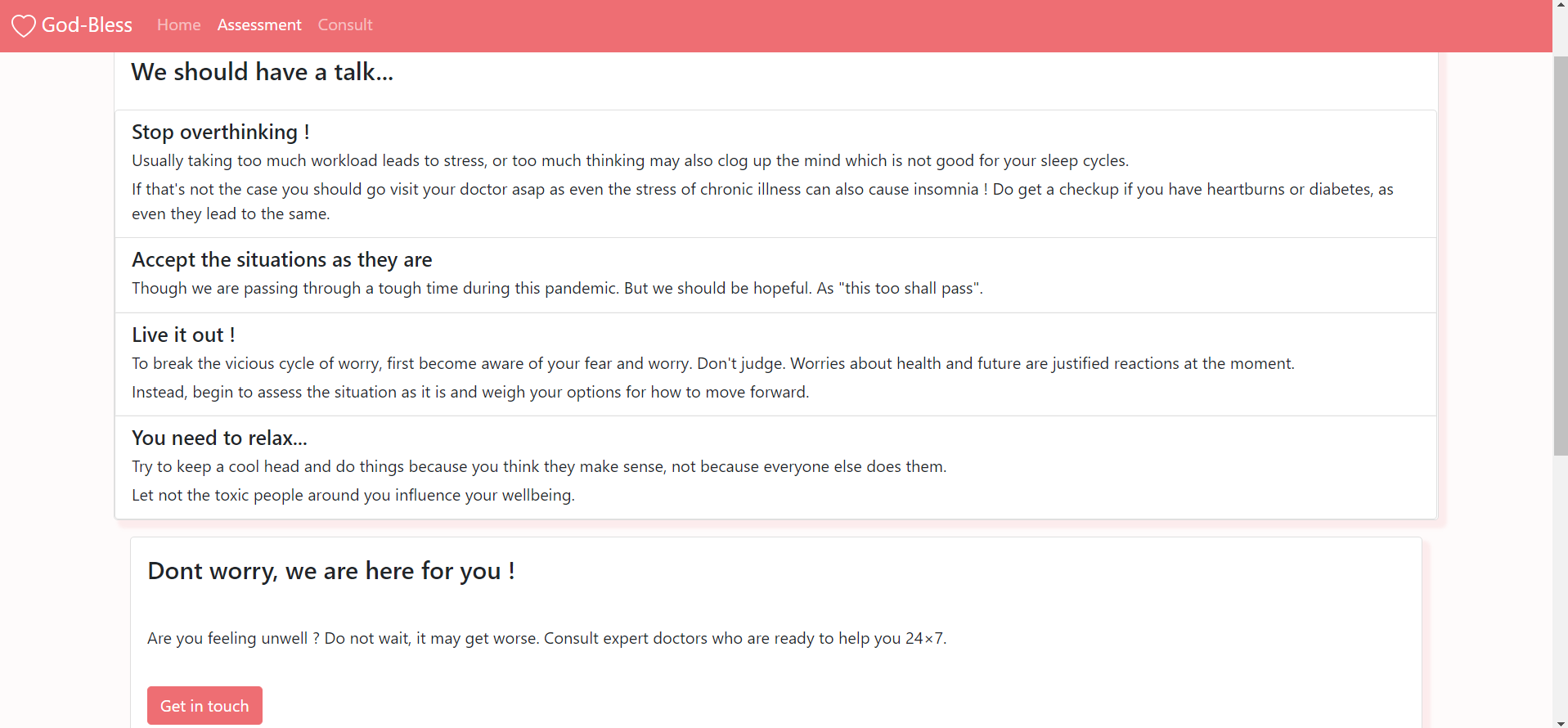 God-Bless Home Assessment Consult

We should have a talk...

Stop overthinking !

Usually taking too much workload leads to stress, or too much thinking may also clog up the mind which is not good for your sleep cycles.

If that's not the case you should go visit your doctor asap as even the stress of chronic illness can also cause insomnia ! Do get a checkup if you have heartburns or diabetes, as even they lead to the same.

Accept the situations as they are

Though we are passing through a tough time during this pandemic. But we should be hopeful. As "this too shall pass".

Live it out !

To break the vicious cycle of worry, first become aware of your fear and worry. Don't judge. Worries about health and future are justified reactions at the moment.

Instead, begin to assess the situation as it is and weigh your options for how to move forward.

You need to relax...

Try to keep a cool head and do things because you think they make sense, not because everyone else does them.

Let not the toxic people around you influence your wellbeing.

Dont worry, we are here for you !

Are you feeling unwell ? Do not wait, it may get worse. Consult expert doctors who are ready to help you 24×7.

Get in touch